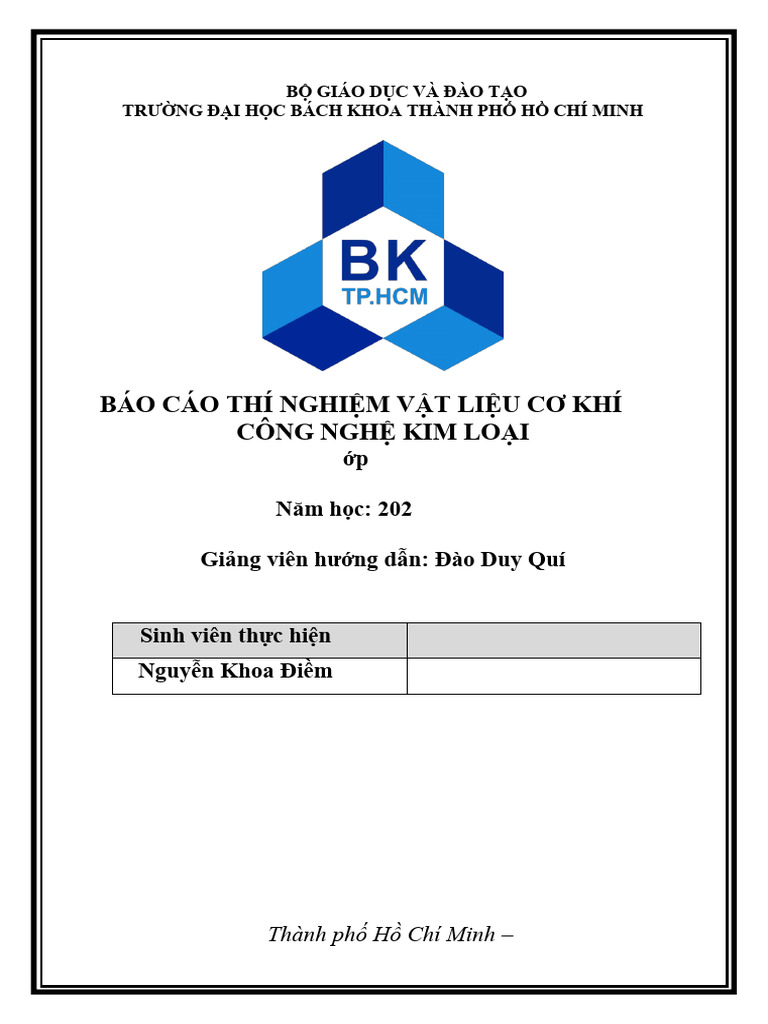 BỘ GIÁO DỤC VÀ ĐÀO TẠO
TRƯỜNG ĐẠI HỌC BÁCH KHOA THÀNH PHỐ HỒ CHÍ MINH

BK
TP.HCM

BÁO CÁO THÍ NGHIỆM VẬT LIỆU CƠ KHÍ
CÔNG NGHỆ KIM LOẠI
ớp

Năm học: 202

Giảng viên hướng dẫn: Đào Duy Quí

| Sinh viên thực hiện | |
|---|---|
| Nguyễn Khoa Điềm | |

Thành phố Hồ Chí Minh –